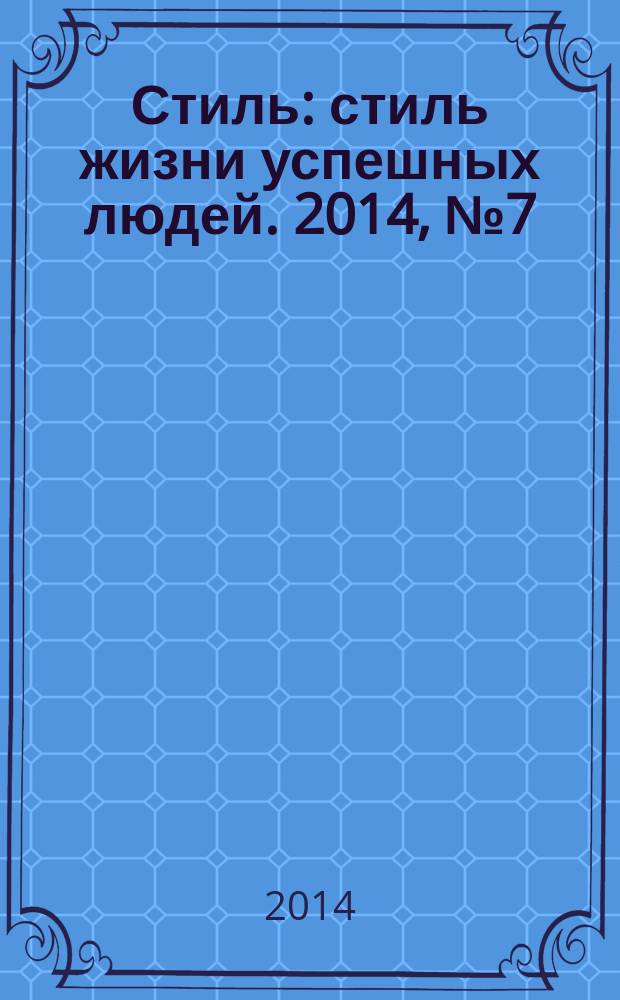 Стиль: стиль жизни успешных людей. 2014, №7

2014